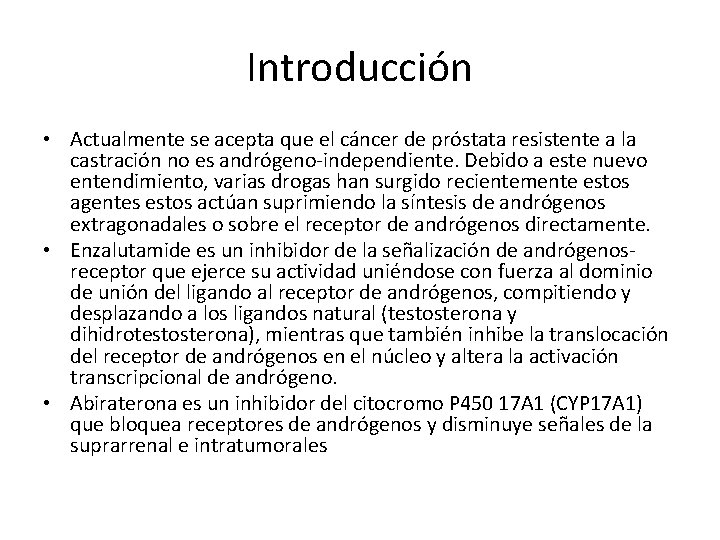 Introducción

• Actualmente se acepta que el cáncer de próstata resistente a la castración no es andrógeno-independiente. Debido a este nuevo entendimiento, varias drogas han surgido recientemente estos agentes estos actúan suprimiendo la síntesis de andrógenos extragonadales o sobre el receptor de andrógenos directamente.
• Enzalutamide es un inhibidor de la señalización de andrógenos-receptor que ejerce su actividad uniéndose con fuerza al dominio de unión del ligando al receptor de andrógenos, compitiendo y desplazando a los ligandos natural (testosterona y dihidrotestosterona), mientras que también inhibe la translocación del receptor de andrógenos en el núcleo y altera la activación transcripcional de andrógeno.
• Abiraterona es un inhibidor del citocromo P450 17A1 (CYP17A1) que bloquea receptores de andrógenos y disminuye señales de la suprarrenal e intratumorales